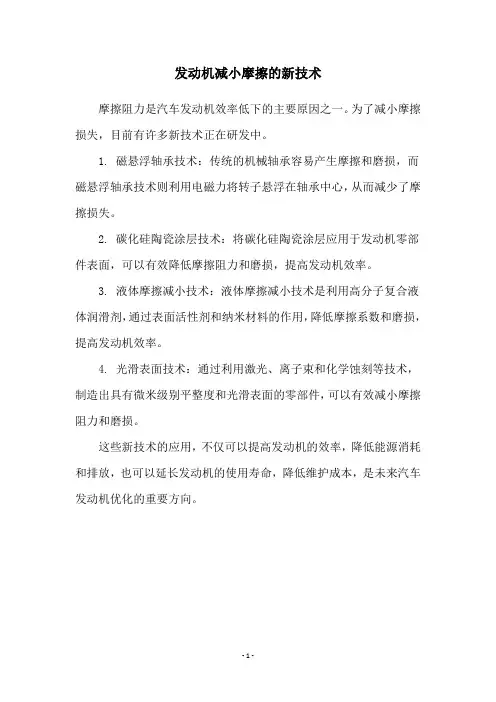 发动机减小摩擦的新技术

摩擦阻力是汽车发动机效率低下的主要原因之一。为了减小摩擦损失，目前有许多新技术正在研发中。

1. 磁悬浮轴承技术：传统的机械轴承容易产生摩擦和磨损，而磁悬浮轴承技术则利用电磁力将转子悬浮在轴承中心，从而减少了摩擦损失。

2. 碳化硅陶瓷涂层技术：将碳化硅陶瓷涂层应用于发动机零部件表面，可以有效降低摩擦阻力和磨损，提高发动机效率。

3. 液体摩擦减小技术：液体摩擦减小技术是利用高分子复合液体润滑剂，通过表面活性剂和纳米材料的作用，降低摩擦系数和磨损，提高发动机效率。

4. 光滑表面技术：通过利用激光、离子束和化学蚀刻等技术，制造出具有微米级别平整度和光滑表面的零部件，可以有效减小摩擦阻力和磨损。

这些新技术的应用，不仅可以提高发动机的效率，降低能源消耗和排放，也可以延长发动机的使用寿命，降低维护成本，是未来汽车发动机优化的重要方向。

- 1 -